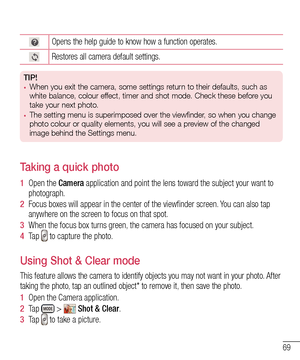 | | |
|---|---|
| | Opens the help guide to know how a function operates. |
| | Restores all camera default settings. |

TIP!
• When you exit the camera, some settings return to their defaults, such as white balance, colour effect, timer and shot mode. Check these before you take your next photo.
• The setting menu is superimposed over the viewfinder, so when you change photo colour or quality elements, you will see a preview of the changed image behind the Settings menu.

Taking a quick photo

1 Open the **Camera** application and point the lens toward the subject your want to photograph.
2 Focus boxes will appear in the center of the viewfinder screen. You can also tap anywhere on the screen to focus on that spot.
3 When the focus box turns green, the camera has focused on your subject.
4 Tap to capture the photo.

Using Shot & Clear mode

This feature allows the camera to identify objects you may not want in your photo. After taking the photo, tap an outlined object* to remove it, then save the photo.
1 Open the Camera application.
2 Tap MODE > **Shot & Clear**.
3 Tap to take a picture.

69